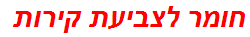 חומר לצביעת קירות